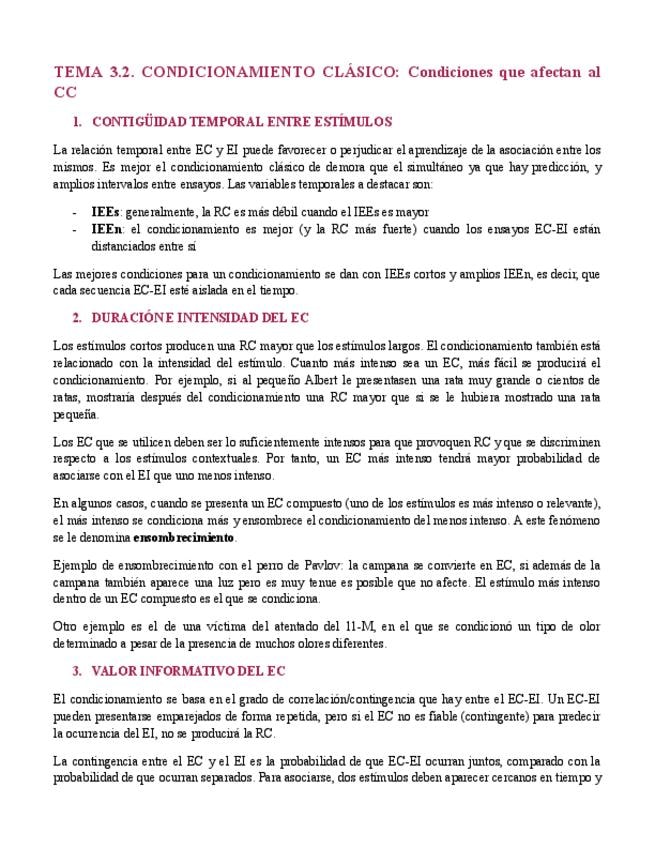 TEMA 3.2. CONDICIONAMIENTO CLÁSICO: Condiciones que afectan al CC

1. CONTIGÜIDAD TEMPORAL ENTRE ESTÍMULOS

La relación temporal entre EC y EI puede favorecer o perjudicar el aprendizaje de la asociación entre los mismos. Es mejor el condicionamiento clásico de demora que el simultáneo ya que hay predicción, y amplios intervalos entre ensayos. Las variables temporales a destacar son:

- IEEs: generalmente, la RC es más débil cuando el IEEs es mayor
- IEEn: el condicionamiento es mejor (y la RC más fuerte) cuando los ensayos EC-EI están distanciados entre sí

Las mejores condiciones para un condicionamiento se dan con IEEs cortos y amplios IEEn, es decir, que cada secuencia EC-EI esté aislada en el tiempo.

2. DURACIÓN E INTENSIDAD DEL EC

Los estímulos cortos producen una RC mayor que los estímulos largos. El condicionamiento también está relacionado con la intensidad del estímulo. Cuanto más intenso sea un EC, más fácil se producirá el condicionamiento. Por ejemplo, si al pequeño Albert le presentasen una rata muy grande o cientos de ratas, mostraría después del condicionamiento una RC mayor que si se le hubiera mostrado una rata pequeña.

Los EC que se utilicen deben ser lo suficientemente intensos para que provoquen RC y que se discriminen respecto a los estímulos contextuales. Por tanto, un EC más intenso tendrá mayor probabilidad de asociarse con el EI que uno menos intenso.

En algunos casos, cuando se presenta un EC compuesto (uno de los estímulos es más intenso o relevante), el más intenso se condiciona más y ensombrece el condicionamiento del menos intenso. A este fenómeno se le denomina ensombrecimiento.

Ejemplo de ensombrecimiento con el perro de Pavlov: la campana se convierte en EC, si además de la campana también aparece una luz pero es muy tenue es posible que no afecte. El estímulo más intenso dentro de un EC compuesto es el que se condiciona.

Otro ejemplo es el de una víctima del atentado del 11-M, en el que se condicionó un tipo de olor determinado a pesar de la presencia de muchos olores diferentes.

3. VALOR INFORMATIVO DEL EC

El condicionamiento se basa en el grado de correlación/contingencia que hay entre el EC-EI. Un EC-EI pueden presentarse emparejados de forma repetida, pero si el EC no es fiable (contingente) para predecir la ocurrencia del EI, no se producirá la RC.

La contingencia entre el EC y el EI es la probabilidad de que EC-EI ocurran juntos, comparado con la probabilidad de que ocurran separados. Para asociarse, dos estímulos deben aparecer cercanos en tiempo y